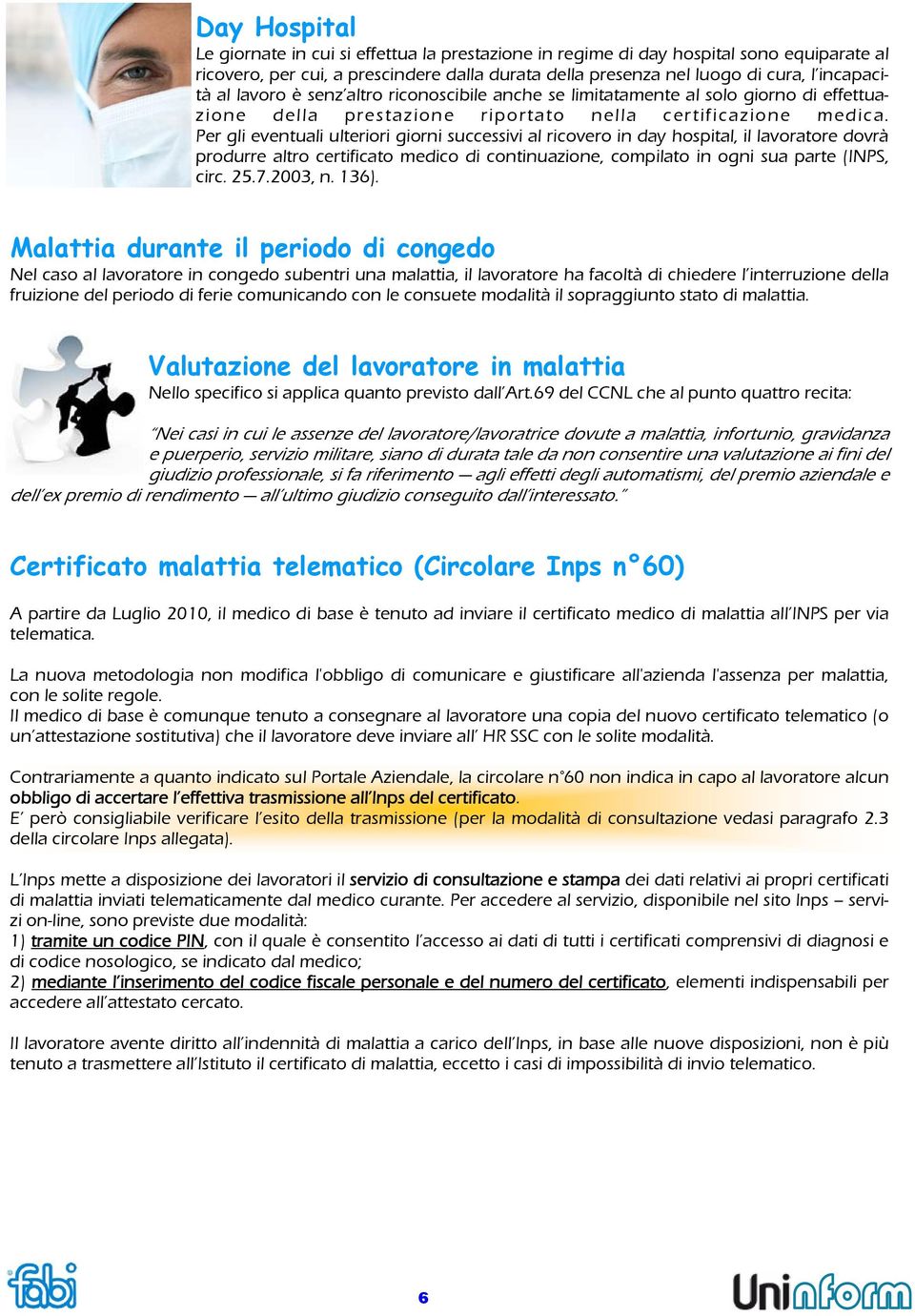 Day Hospital
Le giornate in cui si effettua la prestazione in regime di day hospital sono equiparate al ricovero, per cui, a prescindere dalla durata della presenza nel luogo di cura, l'incapacità al lavoro è senz'altro riconoscibile anche se limitatamente al solo giorno di effettuazione della prestazione riportato nella certificazione medica. Per gli eventuali ulteriori giorni successivi al ricovero in day hospital, il lavoratore dovrà produrre altro certificato medico di continuazione, compilato in ogni sua parte (INPS, circ. 25.7.2003, n. 136).

Malattia durante il periodo di congedo
Nel caso al lavoratore in congedo subentri una malattia, il lavoratore ha facoltà di chiedere l'interruzione della fruizione del periodo di ferie comunicando con le consuete modalità il sopraggiunto stato di malattia.

Valutazione del lavoratore in malattia
Nello specifico si applica quanto previsto dall'Art.69 del CCNL che al punto quattro recita:

"Nei casi in cui le assenze del lavoratore/lavoratrice dovute a malattia, infortunio, gravidanza e puerperio, servizio militare, siano di durata tale da non consentire una valutazione ai fini del giudizio professionale, si fa riferimento — agli effetti degli automatismi, del premio aziendale e dell'ex premio di rendimento — all'ultimo giudizio conseguito dall'interessato."

Certificato malattia telematico (Circolare Inps n°60)

A partire da Luglio 2010, il medico di base è tenuto ad inviare il certificato medico di malattia all'INPS per via telematica.

La nuova metodologia non modifica l'obbligo di comunicare e giustificare all'azienda l'assenza per malattia, con le solite regole.
Il medico di base è comunque tenuto a consegnare al lavoratore una copia del nuovo certificato telematico (o un'attestazione sostitutiva) che il lavoratore deve inviare all' HR SSC con le solite modalità.

Contrariamente a quanto indicato sul Portale Aziendale, la circolare n°60 non indica in capo al lavoratore alcun obbligo di accertare l'effettiva trasmissione all'Inps del certificato.
E' però consigliabile verificare l'esito della trasmissione (per la modalità di consultazione vedasi paragrafo 2.3 della circolare Inps allegata).

L'Inps mette a disposizione dei lavoratori il servizio di consultazione e stampa dei dati relativi ai propri certificati di malattia inviati telematicamente dal medico curante. Per accedere al servizio, disponibile nel sito Inps – servizi on-line, sono previste due modalità:
1) tramite un codice PIN, con il quale è consentito l'accesso ai dati di tutti i certificati comprensivi di diagnosi e di codice nosologico, se indicato dal medico;
2) mediante l'inserimento del codice fiscale personale e del numero del certificato, elementi indispensabili per accedere all'attestato cercato.

Il lavoratore avente diritto all'indennità di malattia a carico dell'Inps, in base alle nuove disposizioni, non è più tenuto a trasmettere all'Istituto il certificato di malattia, eccetto i casi di impossibilità di invio telematico.

fabi
6
Uninform